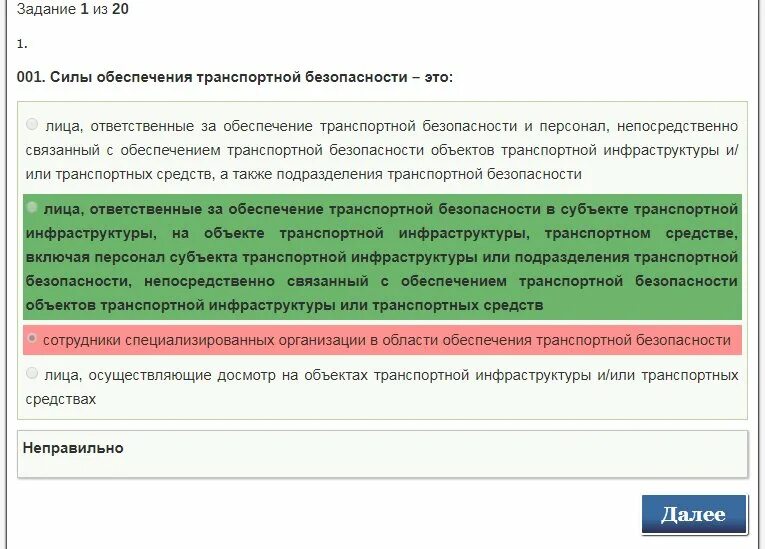 Задание 1 из 20

1.

001. Силы обеспечения транспортной безопасности – это:

лица, ответственные за обеспечение транспортной безопасности и персонал, непосредственно связанный с обеспечением транспортной безопасности объектов транспортной инфраструктуры и/или транспортных средств, а также подразделения транспортной безопасности

лица, ответственные за обеспечение транспортной безопасности в субъекте транспортной инфраструктуры, на объекте транспортной инфраструктуры, транспортном средстве, включая персонал субъекта транспортной инфраструктуры или подразделения транспортной безопасности, непосредственно связанный с обеспечением транспортной безопасности объектов транспортной инфраструктуры или транспортных средств

сотрудники специализированных организации в области обеспечения транспортной безопасности

лица, осуществляющие досмотр на объектах транспортной инфраструктуры и/или транспортных средствах

Неправильно

Далее